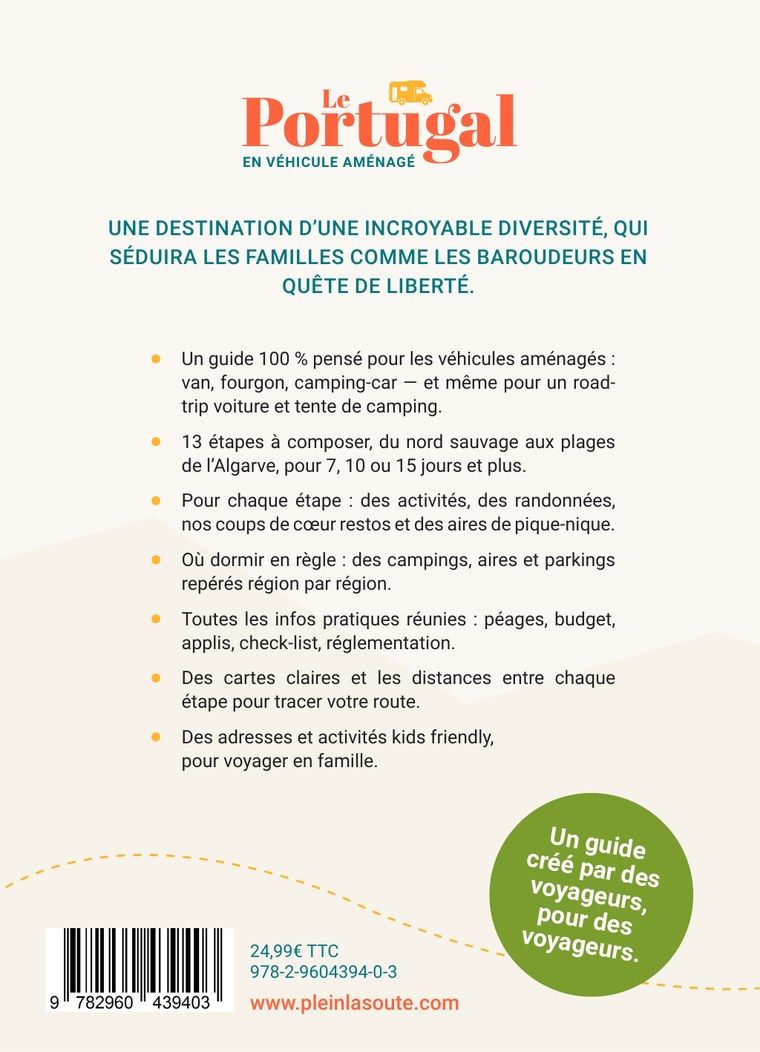 Le Portugal
EN VÉHICULE AMÉNAGÉ

UNE DESTINATION D'UNE INCROYABLE DIVERSITÉ, QUI SÉDUIRA LES FAMILLES COMME LES BAROUDEURS EN QUÊTE DE LIBERTÉ.

• Un guide 100 % pensé pour les véhicules aménagés : van, fourgon, camping-car — et même pour un road-trip voiture et tente de camping.

• 13 étapes à composer, du nord sauvage aux plages de l'Algarve, pour 7, 10 ou 15 jours et plus.

• Pour chaque étape : des activités, des randonnées, nos coups de cœur restos et des aires de pique-nique.

• Où dormir en règle : des campings, aires et parkings repérés région par région.

• Toutes les infos pratiques réunies : péages, budget, applis, check-list, réglementation.

• Des cartes claires et les distances entre chaque étape pour tracer votre route.

• Des adresses et activités kids friendly, pour voyager en famille.

Un guide créé par des voyageurs, pour des voyageurs.

9 782960 439403

24,99€ TTC
978-2-9604394-0-3
www.pleinlasoute.com